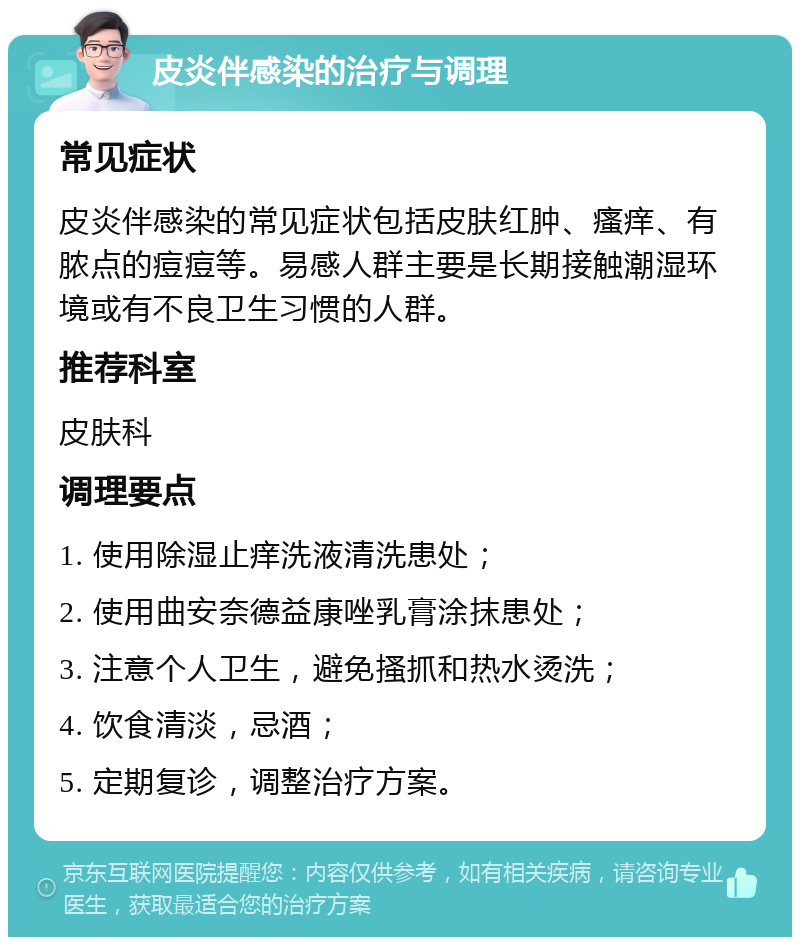 皮炎伴感染的治疗与调理

常见症状

皮炎伴感染的常见症状包括皮肤红肿、瘙痒、有脓点的痘痘等。易感人群主要是长期接触潮湿环境或有不良卫生习惯的人群。

推荐科室

皮肤科

调理要点

1. 使用除湿止痒洗液清洗患处；

2. 使用曲安奈德益康唑乳膏涂抹患处；

3. 注意个人卫生，避免搔抓和热水烫洗；

4. 饮食清淡，忌酒；

5. 定期复诊，调整治疗方案。

京东互联网医院提醒您：内容仅供参考，如有相关疾病，请咨询专业医生，获取最适合您的治疗方案